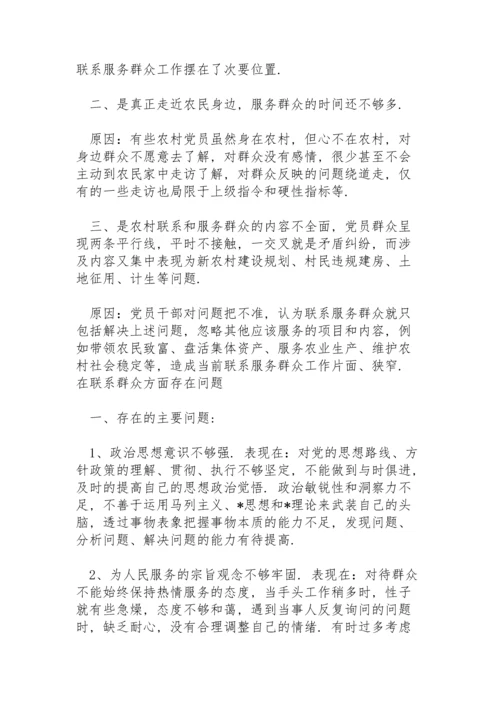 联系服务群众工作摆在了次要位置.

二、是真正走近农民身边，服务群众的时间还不够多.

原因：有些农村党员虽然身在农村，但心不在农村，对身边群众不愿意去了解，对群众没有感情，很少甚至不会主动到农民家中走访了解，对群众反映的问题绕道走，仅有的一些走访也局限于上级指令和硬性指标等.

三、是农村联系和服务群众的内容不全面，党员群众呈现两条平行线，平时不接触，一交叉就是矛盾纠纷，而涉及内容又集中表现为新农村建设规划、村民违规建房、土地征用、计生等问题.

原因：党员干部对问题把不准，认为联系服务群众就只包括解决上述问题，忽略其他应该服务的项目和内容，例如带领农民致富、盘活集体资产、服务农业生产、维护农村社会稳定等，造成当前联系服务群众工作片面、狭窄.
在联系群众方面存在问题

一、存在的主要问题：

1、政治思想意识不够强. 表现在：对党的思想路线、方针政策的理解、贯彻、执行不够坚定，不能做到与时俱进，及时的提高自己的思想政治觉悟. 政治敏锐性和洞察力不足，不善于运用马列主义、*思想和*理论来武装自己的头脑，透过事物表象把握事物本质的能力不足，发现问题、分析问题、解决问题的能力有待提高.

2、为人民服务的宗旨观念不够牢固. 表现在：对待群众不能始终保持热情服务的态度，当手头工作稍多时，性子就有些急燥，态度不够和蔼，遇到当事人反复询问的问题时，缺乏耐心，没有合理调整自己的情绪. 有时过多考虑